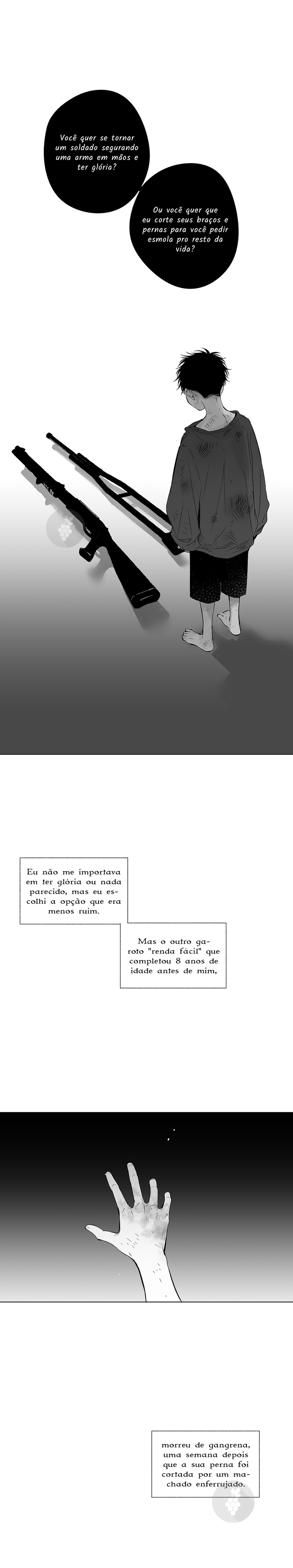 Você quer se tornar um soldado segurando uma arma em mãos e ter glória?

Ou você quer que eu corte seus braços e pernas para você pedir esmola pro resto da vida?

Eu não me importava em ter glória ou nada parecido, mas eu escolhi a opção que era menos ruim.

Mas o outro garoto "renda fácil" que completou 8 anos de idade antes de mim,

morreu de gangrena, uma semana depois que a sua perna foi cortada por um machado enferrujado.